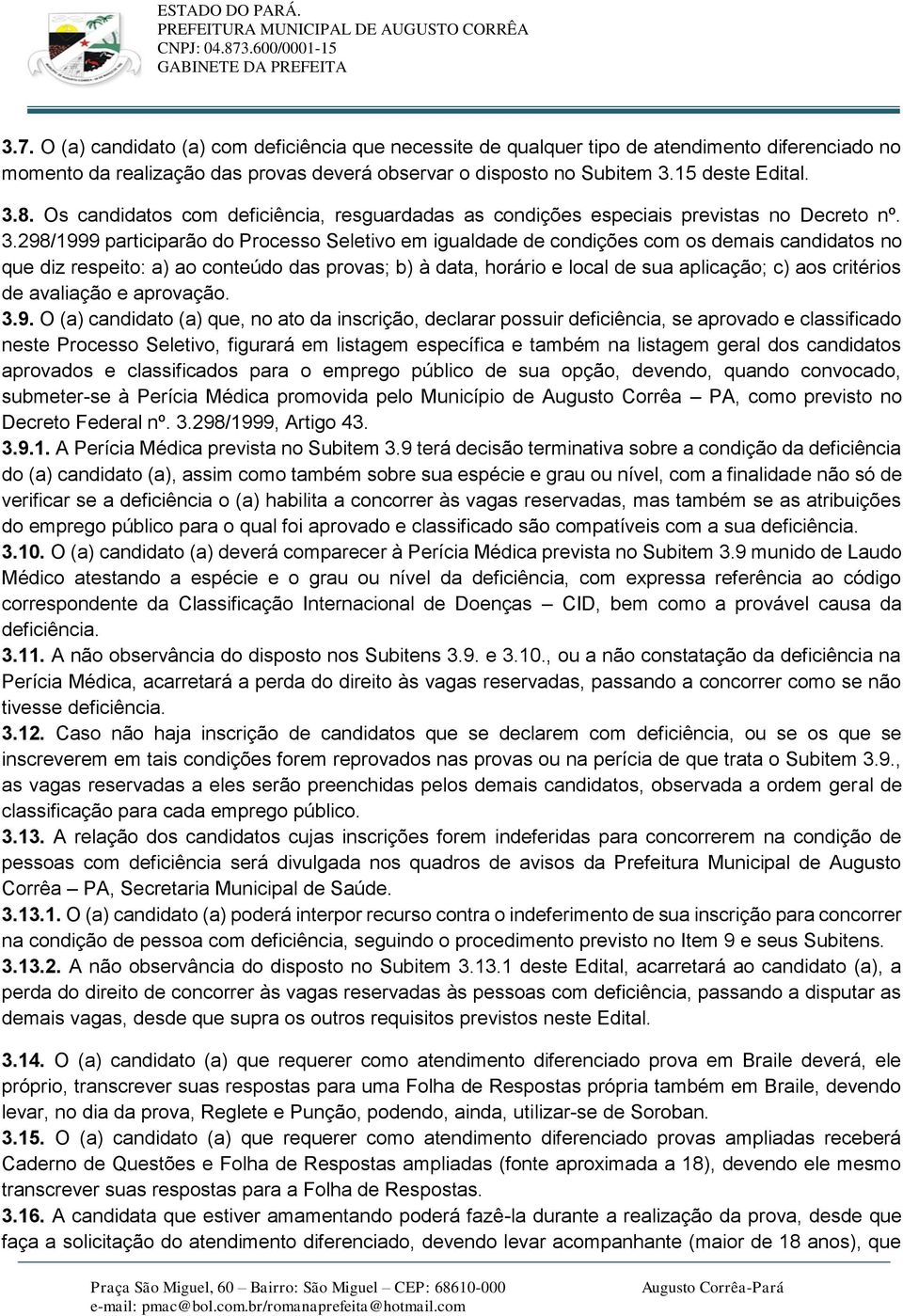 ESTADO DO PARÁ.
PREFEITURA MUNICIPAL DE AUGUSTO CORRÊA
CNPJ: 04.873.600/0001-15
GABINETE DA PREFEITA

3.7. O (a) candidato (a) com deficiência que necessite de qualquer tipo de atendimento diferenciado no momento da realização das provas deverá observar o disposto no Subitem 3.15 deste Edital.

3.8. Os candidatos com deficiência, resguardadas as condições especiais previstas no Decreto nº. 3.298/1999 participarão do Processo Seletivo em igualdade de condições com os demais candidatos no que diz respeito: a) ao conteúdo das provas; b) à data, horário e local de sua aplicação; c) aos critérios de avaliação e aprovação.

3.9. O (a) candidato (a) que, no ato da inscrição, declarar possuir deficiência, se aprovado e classificado neste Processo Seletivo, figurará em listagem específica e também na listagem geral dos candidatos aprovados e classificados para o emprego público de sua opção, devendo, quando convocado, submeter-se à Perícia Médica promovida pelo Município de Augusto Corrêa – PA, como previsto no Decreto Federal nº. 3.298/1999, Artigo 43.

3.9.1. A Perícia Médica prevista no Subitem 3.9 terá decisão terminativa sobre a condição da deficiência do (a) candidato (a), assim como também sobre sua espécie e grau ou nível, com a finalidade não só de verificar se a deficiência o (a) habilita a concorrer às vagas reservadas, mas também se as atribuições do emprego público para o qual foi aprovado e classificado são compatíveis com a sua deficiência.

3.10. O (a) candidato (a) deverá comparecer à Perícia Médica prevista no Subitem 3.9 munido de Laudo Médico atestando a espécie e o grau ou nível da deficiência, com expressa referência ao código correspondente da Classificação Internacional de Doenças – CID, bem como a provável causa da deficiência.

3.11. A não observância do disposto nos Subitens 3.9. e 3.10., ou a não constatação da deficiência na Perícia Médica, acarretará a perda do direito às vagas reservadas, passando a concorrer como se não tivesse deficiência.

3.12. Caso não haja inscrição de candidatos que se declarem com deficiência, ou se os que se inscreverem em tais condições forem reprovados nas provas ou na perícia de que trata o Subitem 3.9., as vagas reservadas a eles serão preenchidas pelos demais candidatos, observada a ordem geral de classificação para cada emprego público.

3.13. A relação dos candidatos cujas inscrições forem indeferidas para concorrerem na condição de pessoas com deficiência será divulgada nos quadros de avisos da Prefeitura Municipal de Augusto Corrêa – PA, Secretaria Municipal de Saúde.

3.13.1. O (a) candidato (a) poderá interpor recurso contra o indeferimento de sua inscrição para concorrer na condição de pessoa com deficiência, seguindo o procedimento previsto no Item 9 e seus Subitens.

3.13.2. A não observância do disposto no Subitem 3.13.1 deste Edital, acarretará ao candidato (a), a perda do direito de concorrer às vagas reservadas às pessoas com deficiência, passando a disputar as demais vagas, desde que supra os outros requisitos previstos neste Edital.

3.14. O (a) candidato (a) que requerer como atendimento diferenciado prova em Braile deverá, ele próprio, transcrever suas respostas para uma Folha de Respostas própria também em Braile, devendo levar, no dia da prova, Reglete e Punção, podendo, ainda, utilizar-se de Soroban.

3.15. O (a) candidato (a) que requerer como atendimento diferenciado provas ampliadas receberá Caderno de Questões e Folha de Respostas ampliadas (fonte aproximada a 18), devendo ele mesmo transcrever suas respostas para a Folha de Respostas.

3.16. A candidata que estiver amamentando poderá fazê-la durante a realização da prova, desde que faça a solicitação do atendimento diferenciado, devendo levar acompanhante (maior de 18 anos), que

Praça São Miguel, 60 – Bairro: São Miguel – CEP: 68610-000 Augusto Corrêa-Pará
e-mail: pmac@bol.com.br/romanaprefeita@hotmail.com